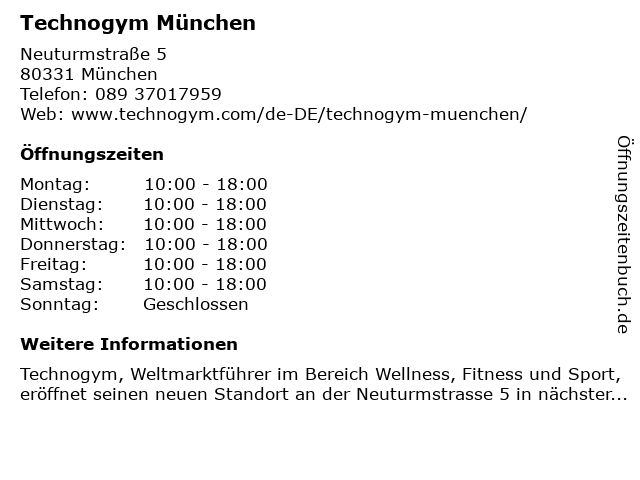 Technogym München

Neuturmstraße 5
80331 München
Telefon: 089 37017959
Web: www.technogym.com/de-DE/technogym-muenchen/

Öffnungszeiten

Montag: 10:00 - 18:00
Dienstag: 10:00 - 18:00
Mittwoch: 10:00 - 18:00
Donnerstag: 10:00 - 18:00
Freitag: 10:00 - 18:00
Samstag: 10:00 - 18:00
Sonntag: Geschlossen

Weitere Informationen

Technogym, Weltmarktführer im Bereich Wellness, Fitness und Sport, eröffnet seinen neuen Standort an der Neuturmstrasse 5 in nächster...

Öffnungszeitenbuch.de